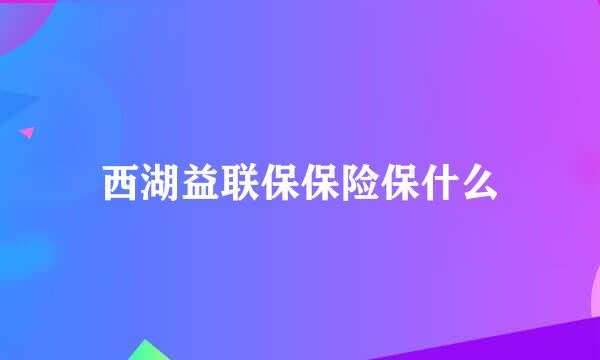 西湖益联保保险保什么